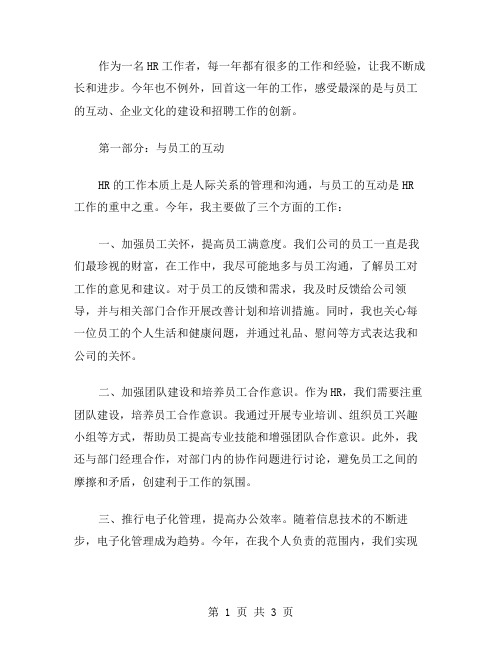 作为一名HR工作者，每一年都有很多的工作和经验，让我不断成长和进步。今年也不例外，回首这一年的工作，感受最深的是与员工的互动、企业文化的建设和招聘工作的创新。

第一部分：与员工的互动

HR的工作本质上是人际关系的管理和沟通，与员工的互动是HR工作的重中之重。今年，我主要做了三个方面的工作：

一、加强员工关怀，提高员工满意度。我们公司的员工一直是我们最珍视的财富，在工作中，我尽可能地多与员工沟通，了解员工对工作的意见和建议。对于员工的反馈和需求，我及时反馈给公司领导，并与相关部门合作开展改善计划和培训措施。同时，我也关心每一位员工的个人生活和健康问题，并通过礼品、慰问等方式表达我和公司的关怀。

二、加强团队建设和培养员工合作意识。作为HR，我们需要注重团队建设，培养员工合作意识。我通过开展专业培训、组织员工兴趣小组等方式，帮助员工提高专业技能和增强团队合作意识。此外，我还与部门经理合作，对部门内的协作问题进行讨论，避免员工之间的摩擦和矛盾，创建利于工作的氛围。

三、推行电子化管理，提高办公效率。随着信息技术的不断进步，电子化管理成为趋势。今年，在我个人负责的范围内，我们实现

第 1 页 共 3 页